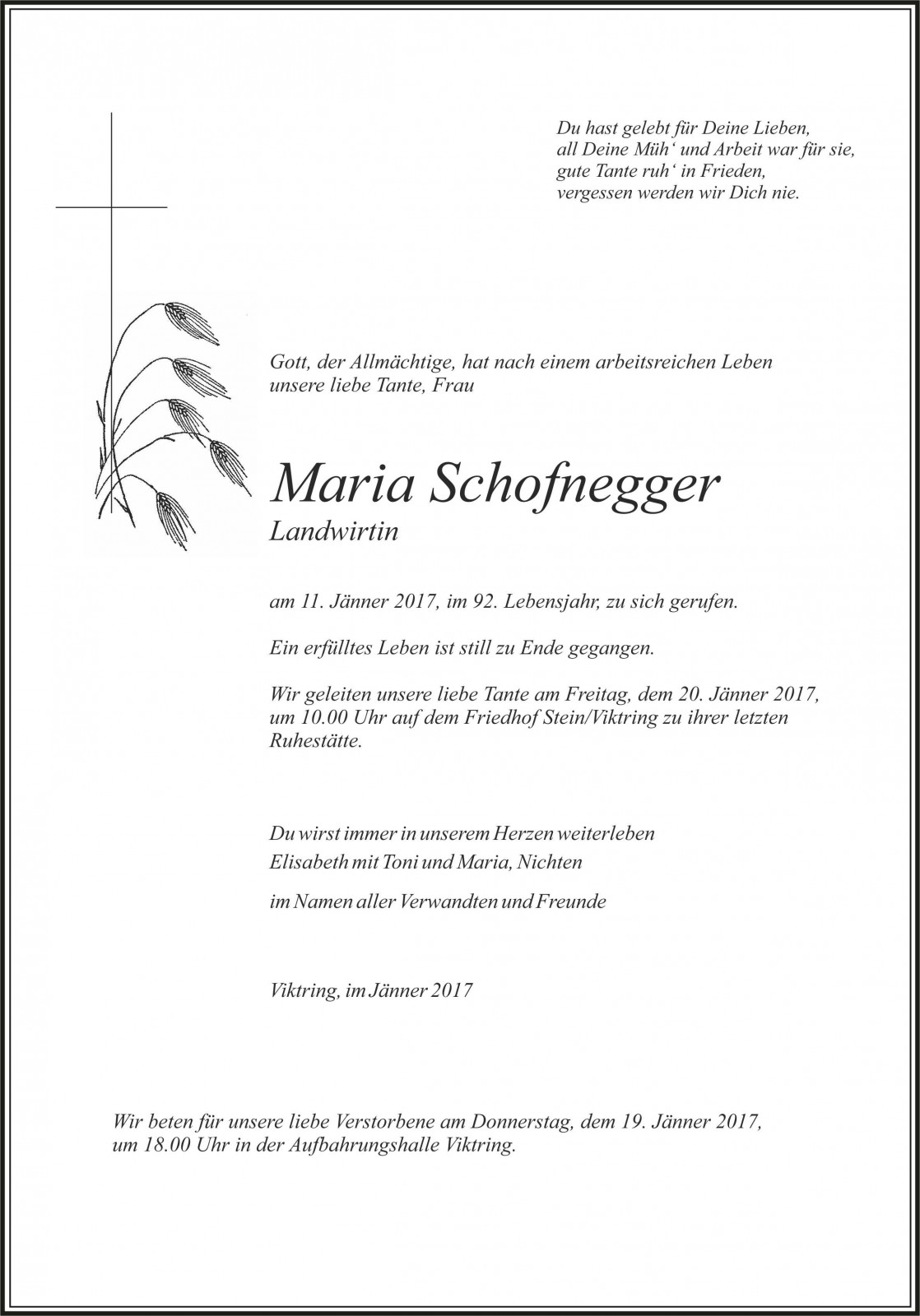 Du hast gelebt für Deine Lieben,
all Deine Müh‘ und Arbeit war für sie,
gute Tante ruh‘ in Frieden,
vergessen werden wir Dich nie.

Gott, der Allmächtige, hat nach einem arbeitsreichen Leben unsere liebe Tante, Frau

Maria Schofnegger
Landwirtin

am 11. Jänner 2017, im 92. Lebensjahr, zu sich gerufen.

Ein erfülltes Leben ist still zu Ende gegangen.

Wir geleiten unsere liebe Tante am Freitag, dem 20. Jänner 2017, um 10.00 Uhr auf dem Friedhof Stein/Viktring zu ihrer letzten Ruhestätte.

Du wirst immer in unserem Herzen weiterleben
Elisabeth mit Toni und Maria, Nichten

im Namen aller Verwandten und Freunde

Viktring, im Jänner 2017

Wir beten für unsere liebe Verstorbene am Donnerstag, dem 19. Jänner 2017, um 18.00 Uhr in der Aufbahrungshalle Viktring.